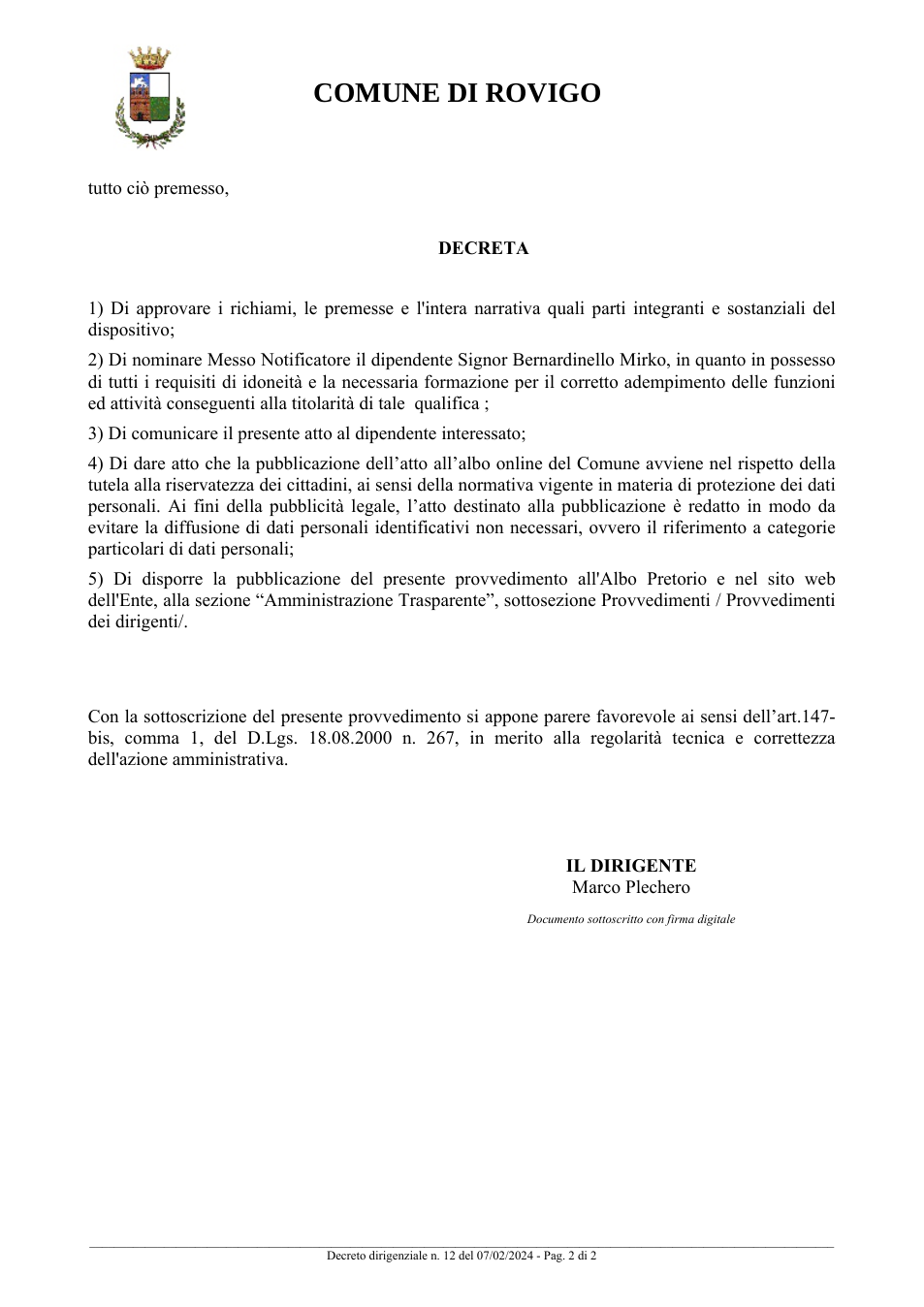 COMUNE DI ROVIGO

tutto ciò premesso,

DECRETA

1) Di approvare i richiami, le premesse e l'intera narrativa quali parti integranti e sostanziali del dispositivo;

2) Di nominare Messo Notificatore il dipendente Signor Bernardinello Mirko, in quanto in possesso di tutti i requisiti di idoneità e la necessaria formazione per il corretto adempimento delle funzioni ed attività conseguenti alla titolarità di tale qualifica ;

3) Di comunicare il presente atto al dipendente interessato;

4) Di dare atto che la pubblicazione dell'atto all'albo online del Comune avviene nel rispetto della tutela alla riservatezza dei cittadini, ai sensi della normativa vigente in materia di protezione dei dati personali. Ai fini della pubblicità legale, l'atto destinato alla pubblicazione è redatto in modo da evitare la diffusione di dati personali identificativi non necessari, ovvero il riferimento a categorie particolari di dati personali;

5) Di disporre la pubblicazione del presente provvedimento all'Albo Pretorio e nel sito web dell'Ente, alla sezione "Amministrazione Trasparente", sottosezione Provvedimenti / Provvedimenti dei dirigenti/.

Con la sottoscrizione del presente provvedimento si appone parere favorevole ai sensi dell'art.147-bis, comma 1, del D.Lgs. 18.08.2000 n. 267, in merito alla regolarità tecnica e correttezza dell'azione amministrativa.

IL DIRIGENTE
Marco Plechero

Documento sottoscritto con firma digitale

Decreto dirigenziale n. 12 del 07/02/2024 - Pag. 2 di 2